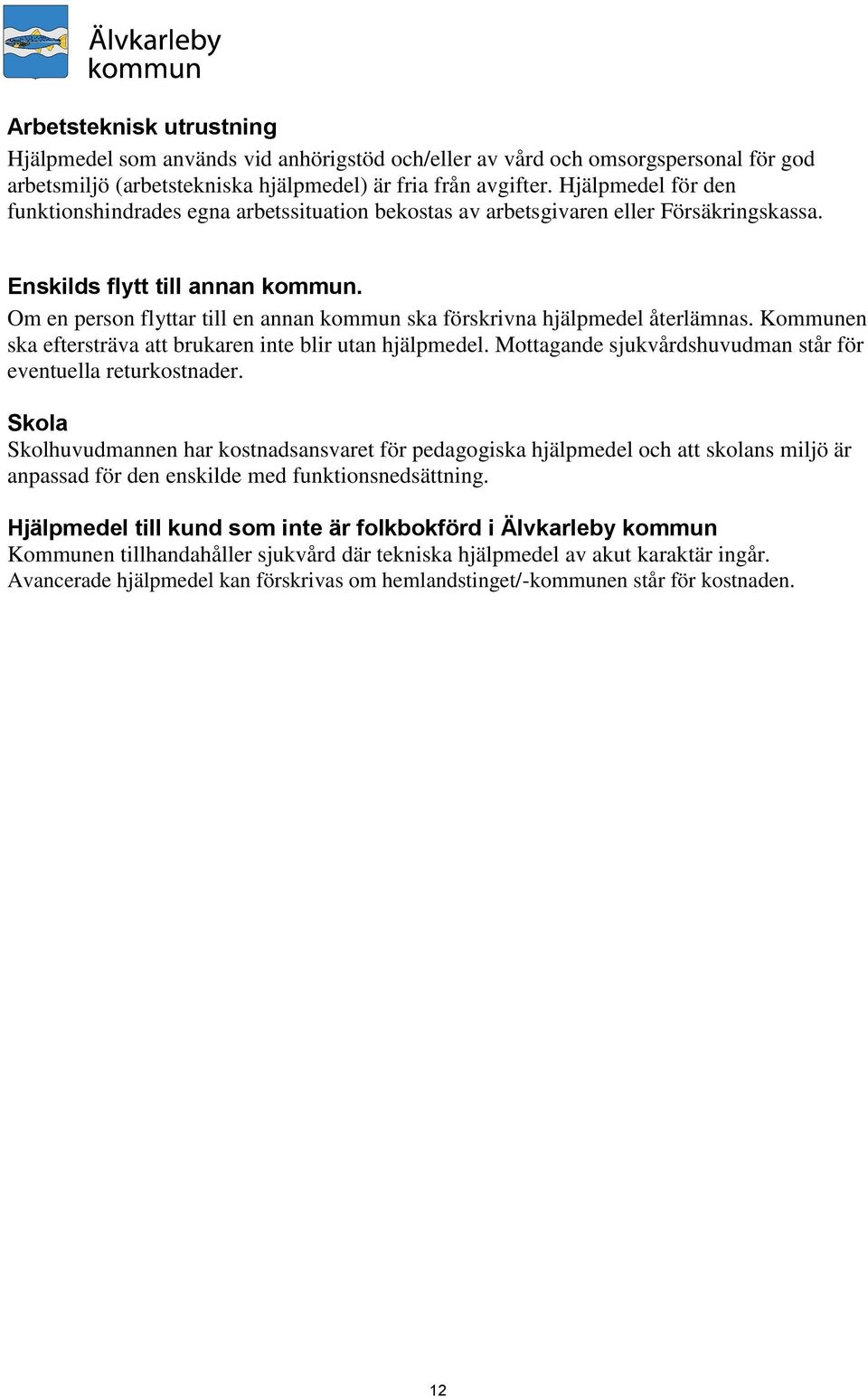 Älvkarleby kommun

Arbetsteknisk utrustning
Hjälpmedel som används vid anhörigstöd och/eller av vård och omsorgspersonal för god arbetsmiljö (arbetstekniska hjälpmedel) är fria från avgifter. Hjälpmedel för den funktionshindrades egna arbetssituation bekostas av arbetsgivaren eller Försäkringskassa.

Enskilds flytt till annan kommun.
Om en person flyttar till en annan kommun ska förskrivna hjälpmedel återlämnas. Kommunen ska eftersträva att brukaren inte blir utan hjälpmedel. Mottagande sjukvårdshuvudman står för eventuella returkostnader.

Skola
Skolhuvudmannen har kostnadsansvaret för pedagogiska hjälpmedel och att skolans miljö är anpassad för den enskilde med funktionsnedsättning.

Hjälpmedel till kund som inte är folkbokförd i Älvkarleby kommun
Kommunen tillhandahåller sjukvård där tekniska hjälpmedel av akut karaktär ingår. Avancerade hjälpmedel kan förskrivas om hemlandstinget/-kommunen står för kostnaden.

12